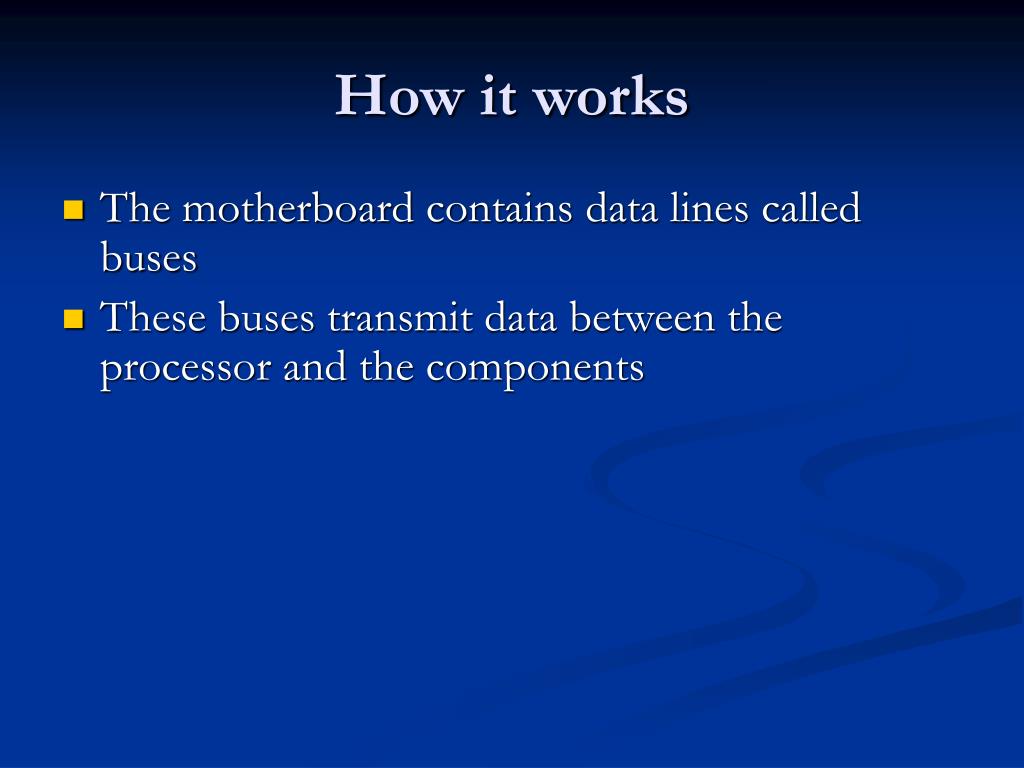 How it works

- The motherboard contains data lines called buses
- These buses transmit data between the processor and the components